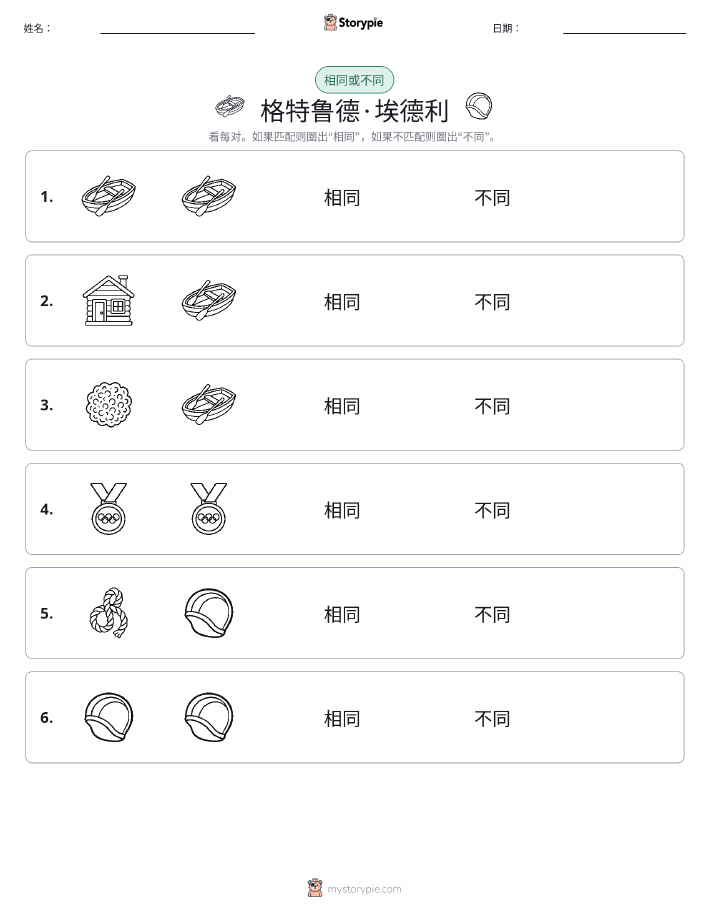 姓名：

Storypie

日期：

相同或不同

格特鲁德·埃德利

看每对。如果匹配则圈出“相同”，如果不匹配则圈出“不同”。

1. 相同 不同

2. 相同 不同

3. 相同 不同

4. 相同 不同

5. 相同 不同

6. 相同 不同

mystorypie.com